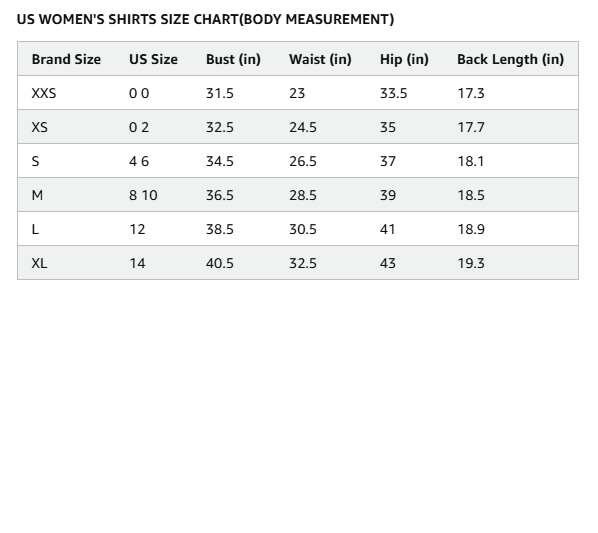 US WOMEN'S SHIRTS SIZE CHART(BODY MEASUREMENT)

| Brand Size | US Size | Bust (in) | Waist (in) | Hip (in) | Back Length (in) |
|---|---|---|---|---|---|
| XXS | 0 0 | 31.5 | 23 | 33.5 | 17.3 |
| XS | 0 2 | 32.5 | 24.5 | 35 | 17.7 |
| S | 4 6 | 34.5 | 26.5 | 37 | 18.1 |
| M | 8 10 | 36.5 | 28.5 | 39 | 18.5 |
| L | 12 | 38.5 | 30.5 | 41 | 18.9 |
| XL | 14 | 40.5 | 32.5 | 43 | 19.3 |